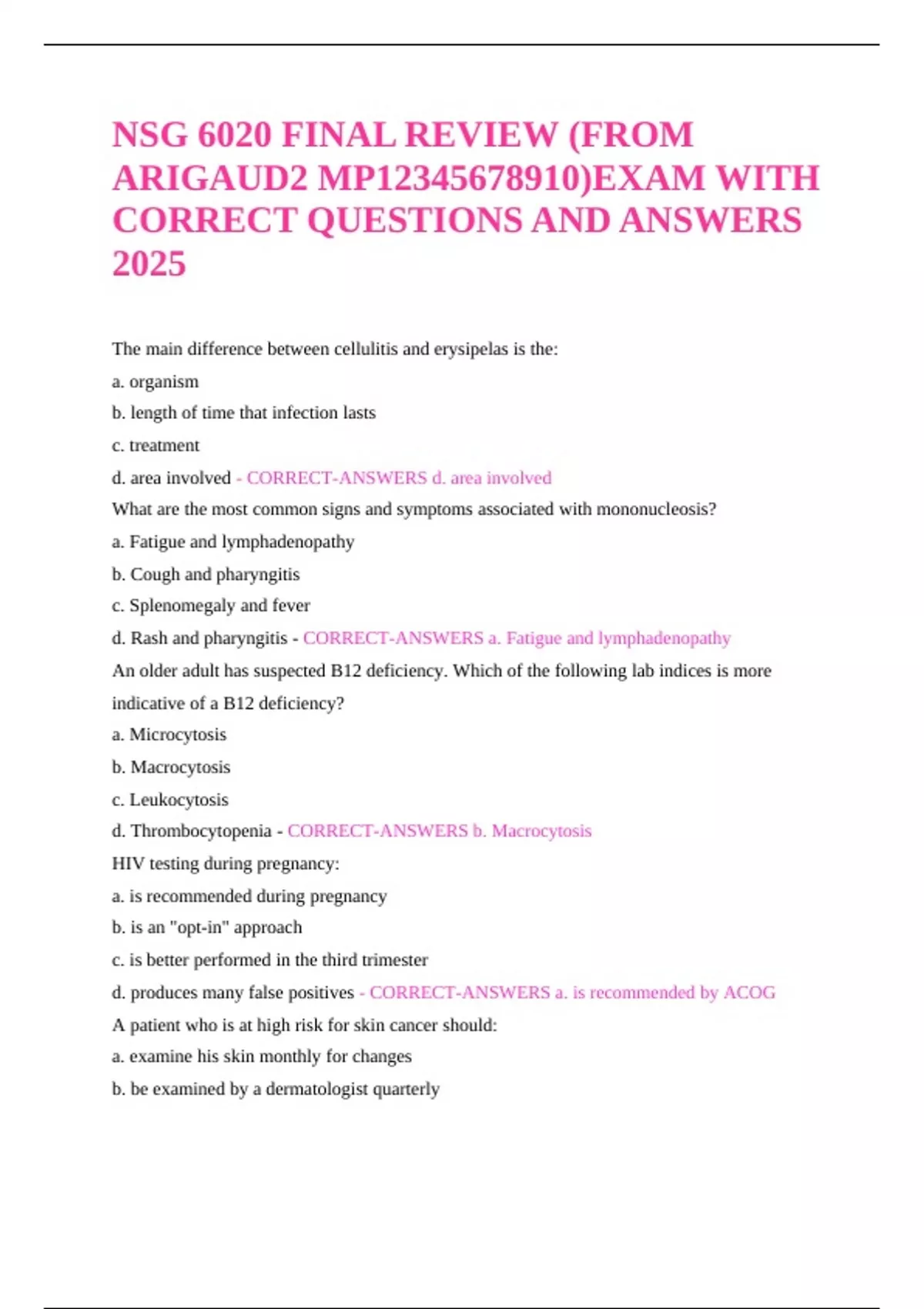 NSG 6020 FINAL REVIEW (FROM ARIGAUD2 MP12345678910)EXAM WITH CORRECT QUESTIONS AND ANSWERS 2025

The main difference between cellulitis and erysipelas is the:

a. organism

b. length of time that infection lasts

c. treatment

d. area involved - CORRECT-ANSWERS d. area involved

What are the most common signs and symptoms associated with mononucleosis?

a. Fatigue and lymphadenopathy

b. Cough and pharyngitis

c. Splenomegaly and fever

d. Rash and pharyngitis - CORRECT-ANSWERS a. Fatigue and lymphadenopathy

An older adult has suspected B12 deficiency. Which of the following lab indices is more indicative of a B12 deficiency?

a. Microcytosis

b. Macrocytosis

c. Leukocytosis

d. Thrombocytopenia - CORRECT-ANSWERS b. Macrocytosis

HIV testing during pregnancy:

a. is recommended during pregnancy

b. is an "opt-in" approach

c. is better performed in the third trimester

d. produces many false positives - CORRECT-ANSWERS a. is recommended by ACOG

A patient who is at high risk for skin cancer should:

a. examine his skin monthly for changes

b. be examined by a dermatologist quarterly